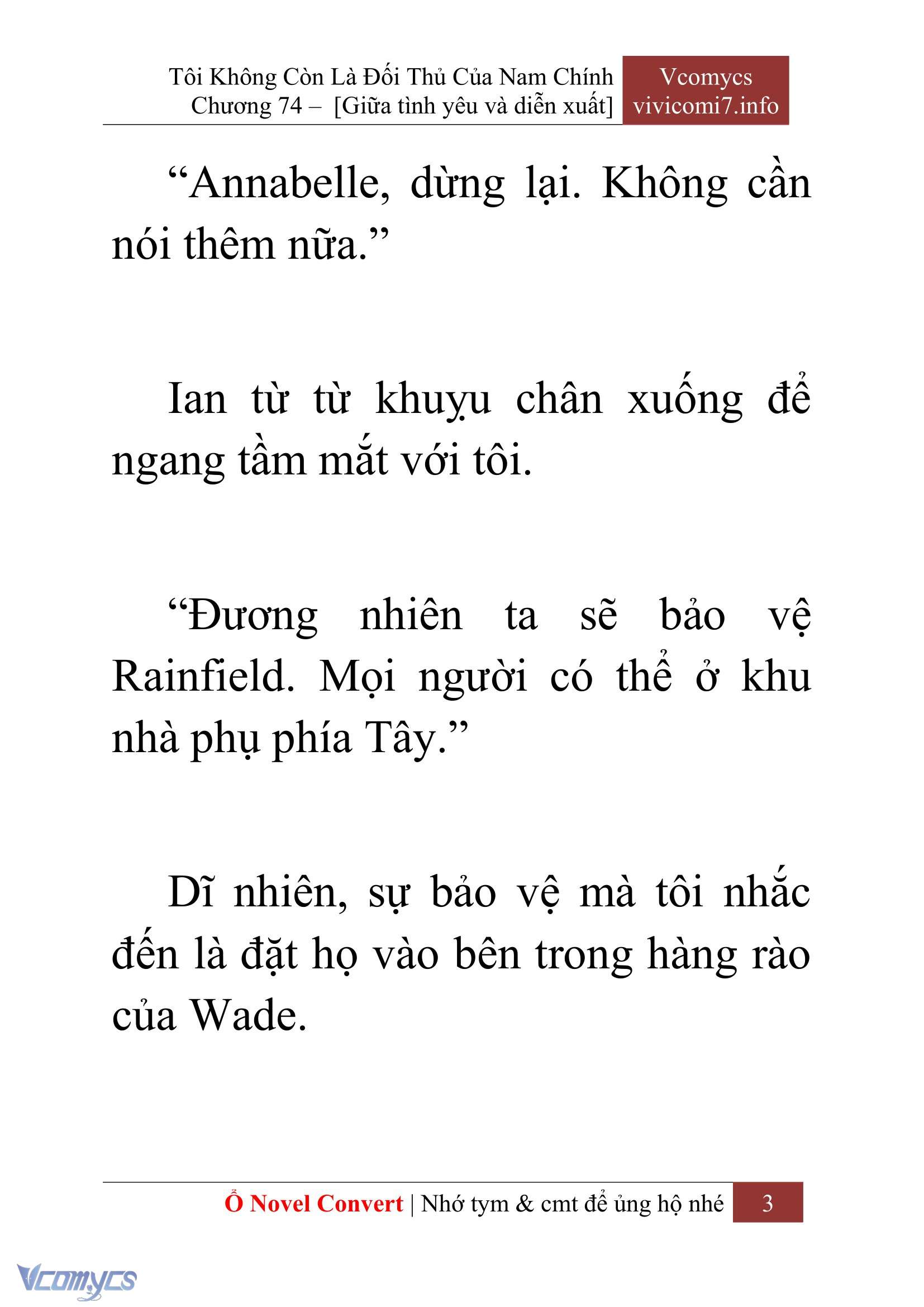 Tôi Không Còn Là Đối Thủ Của Nam Chính
Chương 74 – [Giữa tình yêu và diễn xuất]

Vcomycs
vivicomi7.info

“Annabelle, dừng lại. Không cần nói thêm nữa.”

Ian từ từ khuỵu chân xuống để ngang tầm mắt với tôi.

“Đương nhiên ta sẽ bảo vệ Rainfield. Mọi người có thể ở khu nhà phụ phía Tây.”

Dĩ nhiên, sự bảo vệ mà tôi nhắc đến là đặt họ vào bên trong hàng rào của Wade.

Ổ Novel Convert | Nhớ tym & cmt để ủng hộ nhé 3

Vcomycs